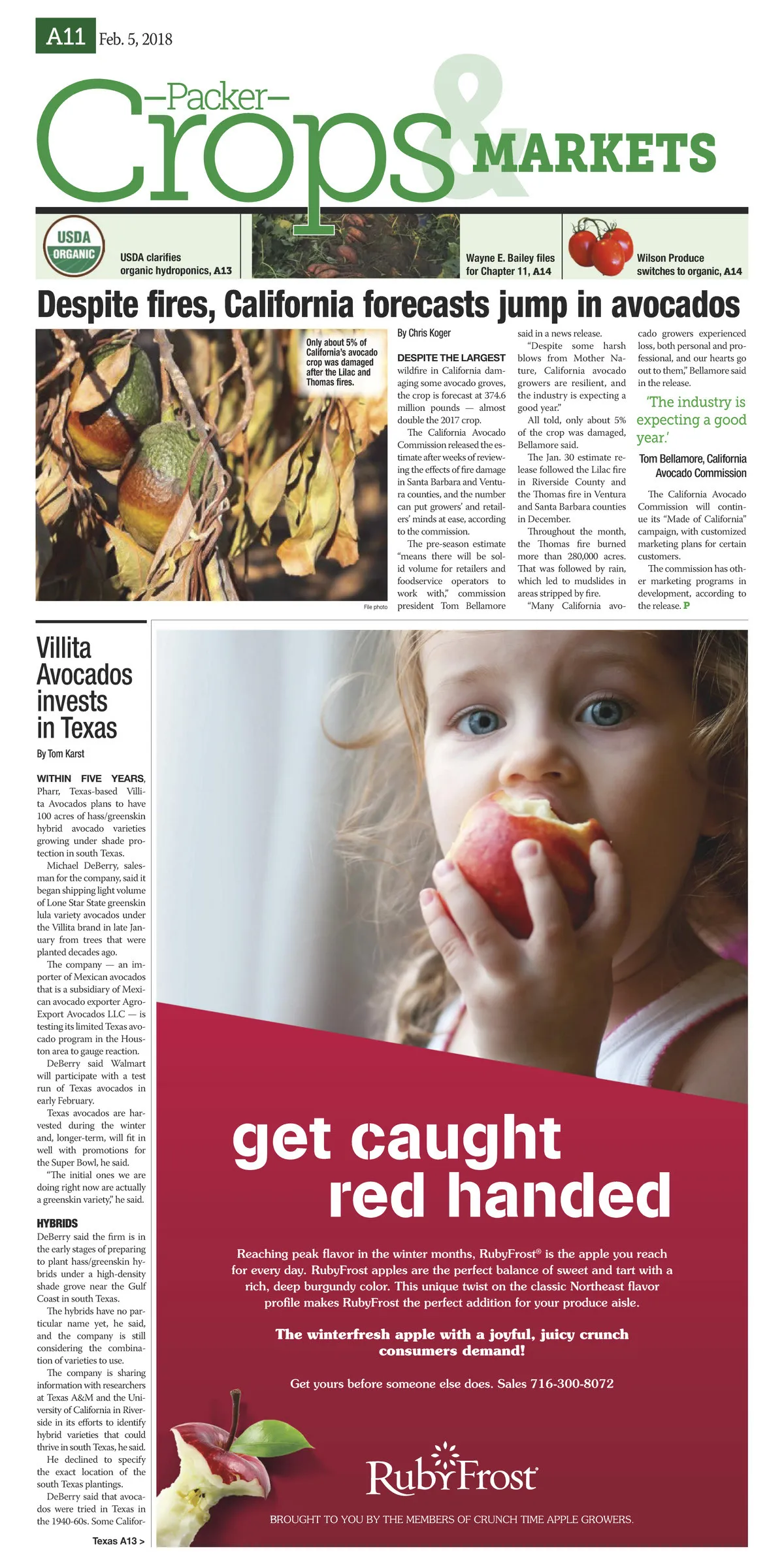 A11 Feb. 5, 2018

—Packer—
Crops & MARKETS

USDA ORGANIC
USDA clarifies organic hydroponics, A13

Wayne E. Bailey files for Chapter 11, A14

Wilson Produce switches to organic, A14

Despite fires, California forecasts jump in avocados

Only about 5% of California's avocado crop was damaged after the Lilac and Thomas fires.

File photo

By Chris Koger

DESPITE THE LARGEST wildfire in California damaging some avocado groves, the crop is forecast at 374.6 million pounds — almost double the 2017 crop.

The California Avocado Commission released the estimate after weeks of reviewing the effects of fire damage in Santa Barbara and Ventura counties, and the number can put growers' and retailers' minds at ease, according to the commission.

The pre-season estimate "means there will be solid volume for retailers and foodservice operators to work with," commission president Tom Bellamore said in a news release.

"Despite some harsh blows from Mother Nature, California avocado growers are resilient, and the industry is expecting a good year."

All told, only about 5% of the crop was damaged, Bellamore said.

The Jan. 30 estimate release followed the Lilac fire in Riverside County and the Thomas fire in Ventura and Santa Barbara counties in December.

Throughout the month, the Thomas fire burned more than 280,000 acres. That was followed by rain, which led to mudslides in areas stripped by fire.

"Many California avocado growers experienced loss, both personal and professional, and our hearts go out to them," Bellamore said in the release.

'The industry is expecting a good year.'

Tom Bellamore, California Avocado Commission

The California Avocado Commission will continue its "Made of California" campaign, with customized marketing plans for certain customers.

The commission has other marketing programs in development, according to the release. P

Villita Avocados invests in Texas

By Tom Karst

WITHIN FIVE YEARS, Pharr, Texas-based Villita Avocados plans to have 100 acres of hass/greenskin hybrid avocado varieties growing under shade protection in south Texas.

Michael DeBerry, salesman for the company, said it began shipping light volume of Lone Star State greenskin lula variety avocados under the Villita brand in late January from trees that were planted decades ago.

The company — an importer of Mexican avocados that is a subsidiary of Mexican avocado exporter Agro-Export Avocados LLC — is testing its limited Texas avocado program in the Houston area to gauge reaction.

DeBerry said Walmart will participate with a test run of Texas avocados in early February.

Texas avocados are harvested during the winter and, longer-term, will fit in well with promotions for the Super Bowl, he said.

"The initial ones we are doing right now are actually a greenskin variety," he said.

HYBRIDS

DeBerry said the firm is in the early stages of preparing to plant hass/greenskin hybrids under a high-density shade grove near the Gulf Coast in south Texas.

The hybrids have no particular name yet, he said, and the company is still considering the combination of varieties to use.

The company is sharing information with researchers at Texas A&M and the University of California in Riverside in its efforts to identify hybrid varieties that could thrive in south Texas, he said.

He declined to specify the exact location of the south Texas plantings.

DeBerry said that avocados were tried in Texas in the 1940-60s. Some Califor-

Texas A13 >

get caught red handed

Reaching peak flavor in the winter months, RubyFrost® is the apple you reach for every day. RubyFrost apples are the perfect balance of sweet and tart with a rich, deep burgundy color. This unique twist on the classic Northeast flavor profile makes RubyFrost the perfect addition for your produce aisle.

The winterfresh apple with a joyful, juicy crunch consumers demand!

Get yours before someone else does. Sales 716-300-8072

RubyFrost

BROUGHT TO YOU BY THE MEMBERS OF CRUNCH TIME APPLE GROWERS.